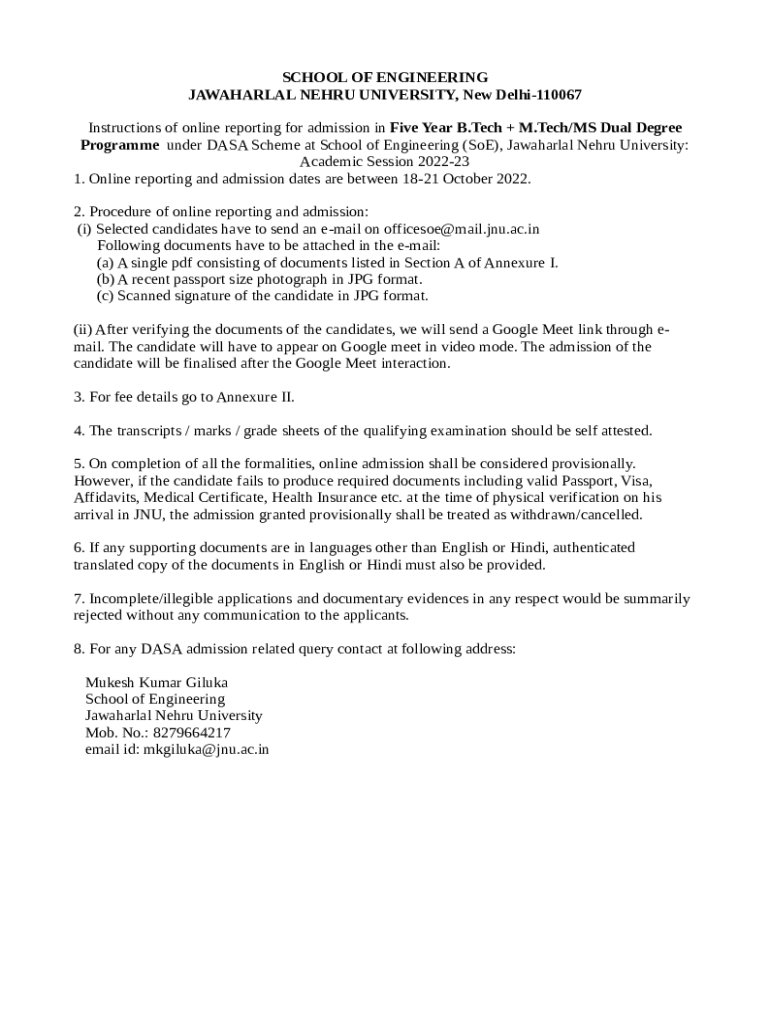 SCHOOL OF ENGINEERING
JAWAHARLAL NEHRU UNIVERSITY, New Delhi-110067

Instructions of online reporting for admission in Five Year B.Tech + M.Tech/MS Dual Degree Programme under DASA Scheme at School of Engineering (SoE), Jawaharlal Nehru University: Academic Session 2022-23

1. Online reporting and admission dates are between 18-21 October 2022.

2. Procedure of online reporting and admission:
(i) Selected candidates have to send an e-mail on officesoe@mail.jnu.ac.in
Following documents have to be attached in the e-mail:
(a) A single pdf consisting of documents listed in Section A of Annexure I.
(b) A recent passport size photograph in JPG format.
(c) Scanned signature of the candidate in JPG format.

(ii) After verifying the documents of the candidates, we will send a Google Meet link through e-mail. The candidate will have to appear on Google meet in video mode. The admission of the candidate will be finalised after the Google Meet interaction.

3. For fee details go to Annexure II.

4. The transcripts / marks / grade sheets of the qualifying examination should be self attested.

5. On completion of all the formalities, online admission shall be considered provisionally. However, if the candidate fails to produce required documents including valid Passport, Visa, Affidavits, Medical Certificate, Health Insurance etc. at the time of physical verification on his arrival in JNU, the admission granted provisionally shall be treated as withdrawn/cancelled.

6. If any supporting documents are in languages other than English or Hindi, authenticated translated copy of the documents in English or Hindi must also be provided.

7. Incomplete/illegible applications and documentary evidences in any respect would be summarily rejected without any communication to the applicants.

8. For any DASA admission related query contact at following address:

Mukesh Kumar Giluka
School of Engineering
Jawaharlal Nehru University
Mob. No.: 8279664217
email id: mkgiluka@jnu.ac.in